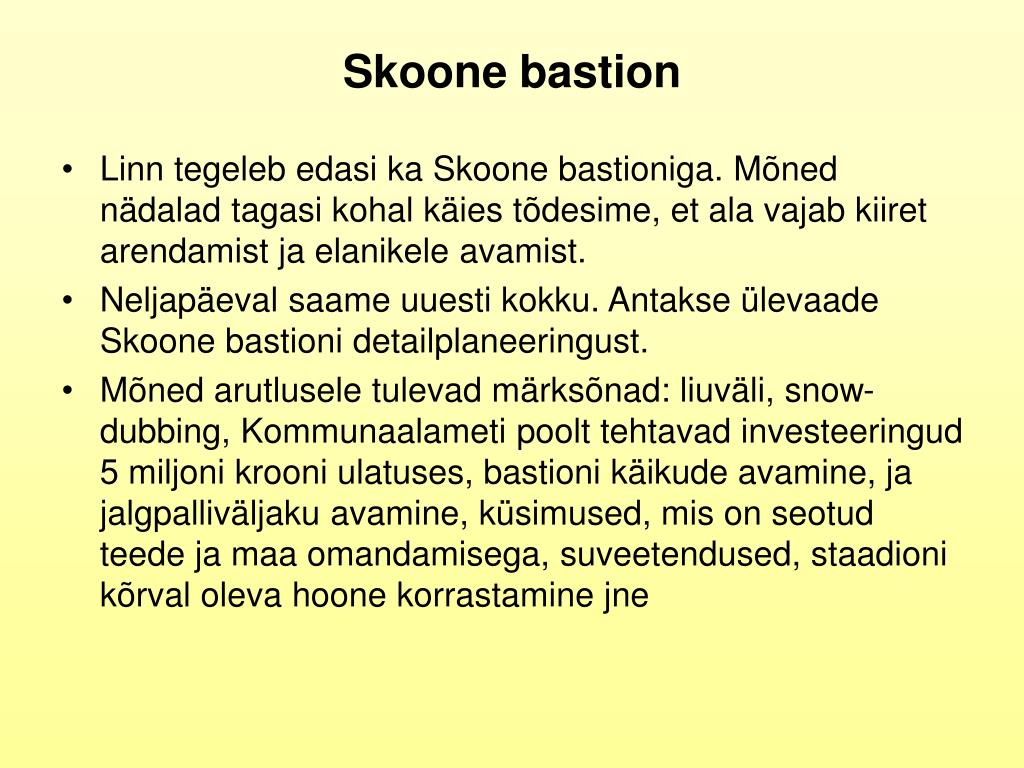 Skoone bastion

• Linn tegeleb edasi ka Skoone bastioniga. Mõned nädalad tagasi kohal käies tõdesime, et ala vajab kiiret arendamist ja elanikele avamist.
• Neljapäeval saame uuesti kokku. Antakse ülevaade Skoone bastioni detailplaneeringust.
• Mõned arutlusele tulevad märksõnad: liuväli, snow-dubbing, Kommunaalameti poolt tehtavad investeeringud 5 miljoni krooni ulatuses, bastioni käikude avamine, ja jalgpalliväljaku avamine, küsimused, mis on seotud teede ja maa omandamisega, suveetendused, staadioni kõrval oleva hoone korrastamine jne